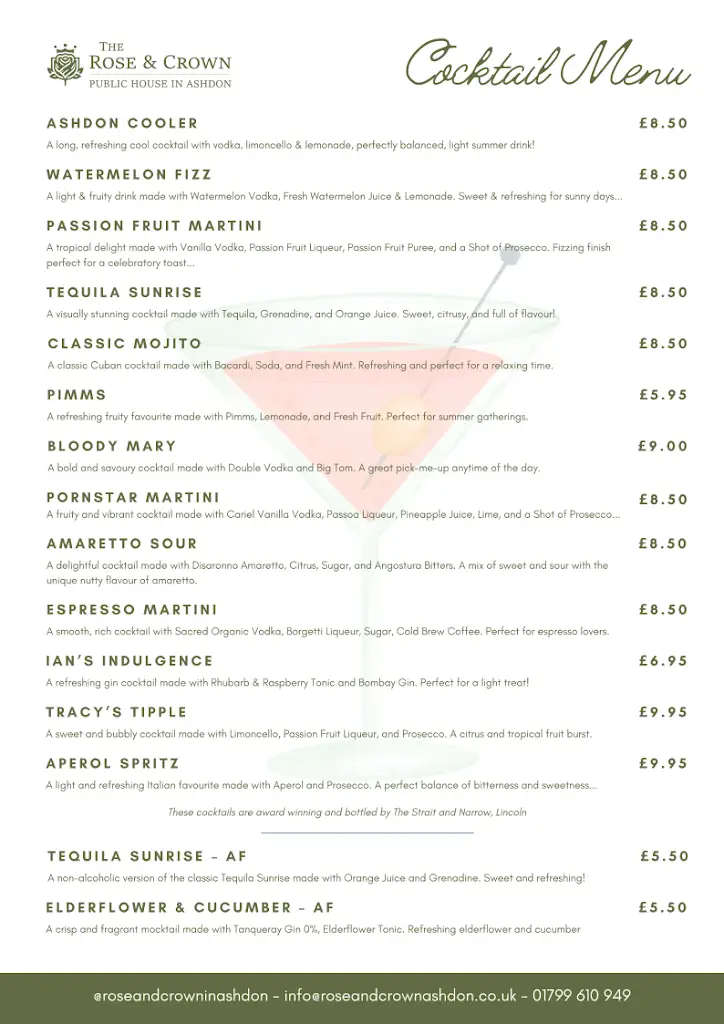 THE
ROSE & CROWN
PUBLIC HOUSE IN ASHDON

Cocktail Menu

ASHDON COOLER £8.50
A long, refreshing cool cocktail with vodka, limoncello & lemonade, perfectly balanced, light summer drink!

WATERMELON FIZZ £8.50
A light & fruity drink made with Watermelon Vodka, Fresh Watermelon Juice & Lemonade. Sweet & refreshing for sunny days...

PASSION FRUIT MARTINI £8.50
A tropical delight made with Vanilla Vodka, Passion Fruit Liqueur, Passion Fruit Puree, and a Shot of Prosecco. Fizzing finish perfect for a celebratory toast...

TEQUILA SUNRISE £8.50
A visually stunning cocktail made with Tequila, Grenadine, and Orange Juice. Sweet, citrusy, and full of flavour!

CLASSIC MOJITO £8.50
A classic Cuban cocktail made with Bacardi, Soda, and Fresh Mint. Refreshing and perfect for a relaxing time.

PIMMS £5.95
A refreshing fruity favourite made with Pimms, Lemonade, and Fresh Fruit. Perfect for summer gatherings.

BLOODY MARY £9.00
A bold and savoury cocktail made with Double Vodka and Big Tom. A great pick-me-up anytime of the day.

PORNSTAR MARTINI £8.50
A fruity and vibrant cocktail made with Cariel Vanilla Vodka, Passoa Liqueur, Pineapple Juice, Lime, and a Shot of Prosecco...

AMARETTO SOUR £8.50
A delightful cocktail made with Disaronno Amaretto, Citrus, Sugar, and Angostura Bitters. A mix of sweet and sour with the unique nutty flavour of amaretto.

ESPRESSO MARTINI £8.50
A smooth, rich cocktail with Sacred Organic Vodka, Borgetti Liqueur, Sugar, Cold Brew Coffee. Perfect for espresso lovers.

IAN'S INDULGENCE £6.95
A refreshing gin cocktail made with Rhubarb & Raspberry Tonic and Bombay Gin. Perfect for a light treat!

TRACY'S TIPPLE £9.95
A sweet and bubbly cocktail made with Limoncello, Passion Fruit Liqueur, and Prosecco. A citrus and tropical fruit burst.

APEROL SPRITZ £9.95
A light and refreshing Italian favourite made with Aperol and Prosecco. A perfect balance of bitterness and sweetness...

These cocktails are award winning and bottled by The Strait and Narrow, Lincoln

TEQUILA SUNRISE - AF £5.50
A non-alcoholic version of the classic Tequila Sunrise made with Orange Juice and Grenadine. Sweet and refreshing!

ELDERFLOWER & CUCUMBER - AF £5.50
A crisp and fragrant mocktail made with Tanqueray Gin 0%, Elderflower Tonic. Refreshing elderflower and cucumber

@roseandcrowninashdon - info@roseandcrownashdon.co.uk - 01799 610 949